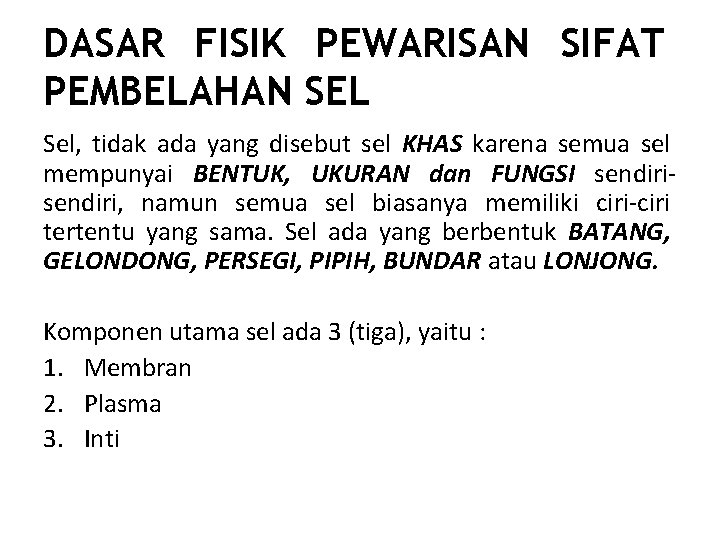 DASAR FISIK PEWARISAN SIFAT PEMBELAHAN SEL

Sel, tidak ada yang disebut sel KHAS karena semua sel mempunyai BENTUK, UKURAN dan FUNGSI sendiri-sendiri, namun semua sel biasanya memiliki ciri-ciri tertentu yang sama. Sel ada yang berbentuk BATANG, GELONDONG, PERSEGI, PIPIH, BUNDAR atau LONJONG.

Komponen utama sel ada 3 (tiga), yaitu :
1. Membran
2. Plasma
3. Inti